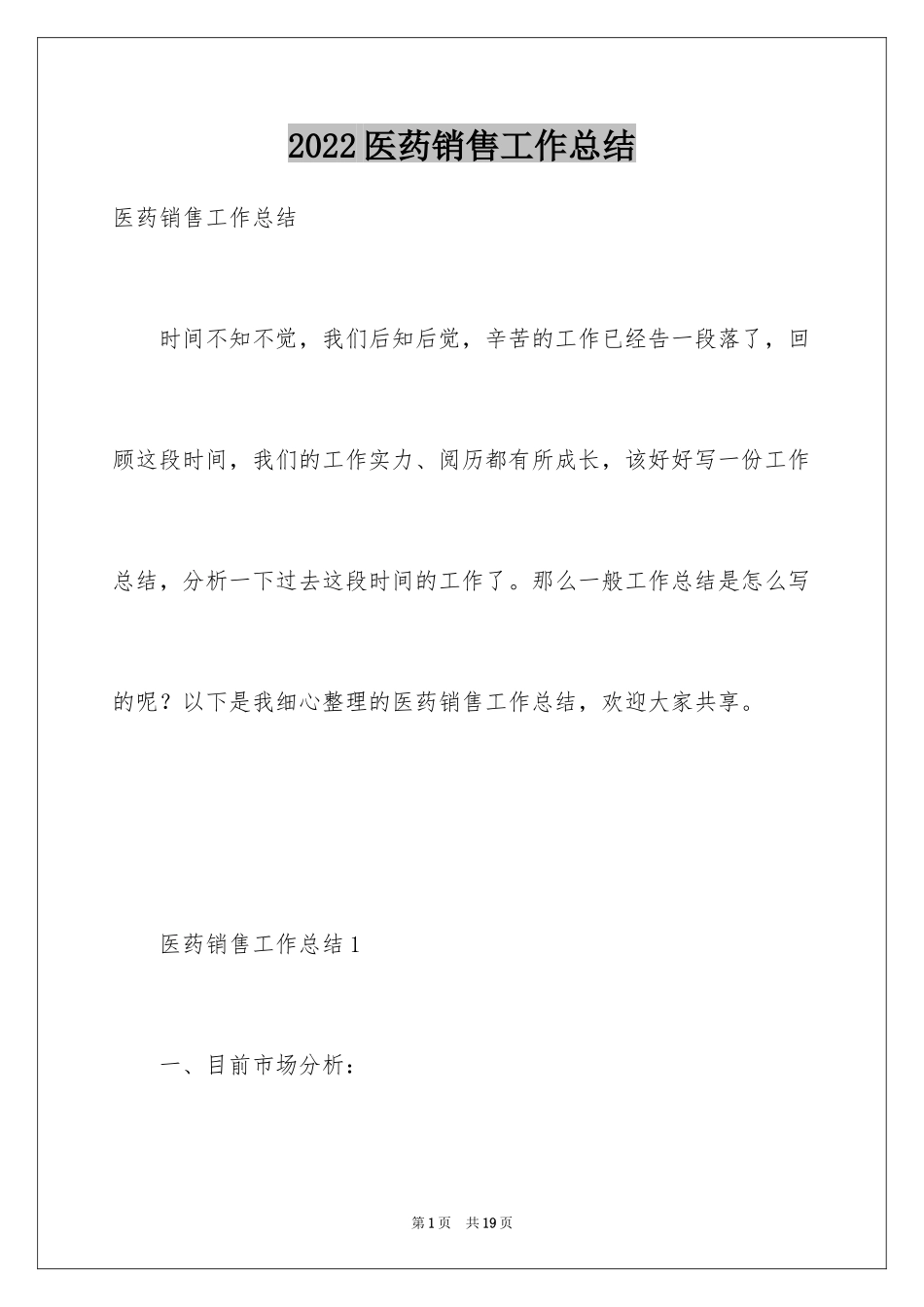 2022医药销售工作总结

医药销售工作总结

时间不知不觉，我们后知后觉，辛苦的工作已经告一段落了，回顾这段时间，我们的工作实力、阅历都有所成长，该好好写一份工作总结，分析一下过去这段时间的工作了。那么一般工作总结是怎么写的呢？以下是我细心整理的医药销售工作总结，欢迎大家共享。

医药销售工作总结1

一、目前市场分析：

第1页 共19页